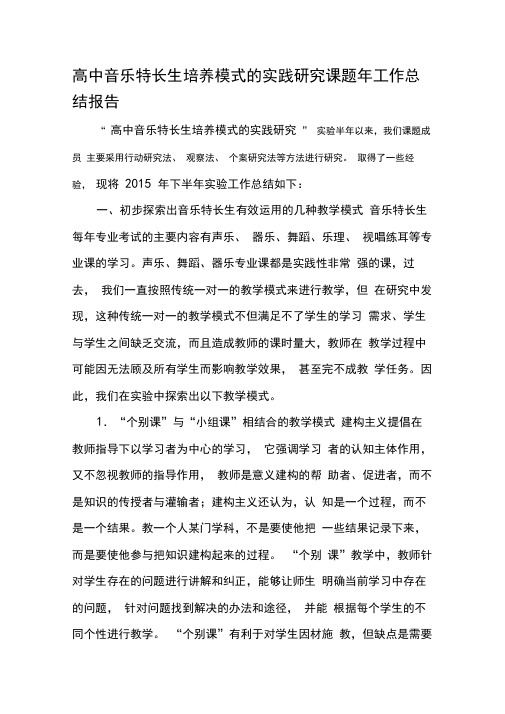 高中音乐特长生培养模式的实践研究课题年工作总结报告

“ 高中音乐特长生培养模式的实践研究 ” 实验半年以来，我们课题成员 主要采用行动研究法、 观察法、 个案研究法等方法进行研究。 取得了一些经验， 现将 2015 年下半年实验工作总结如下：

一、初步探索出音乐特长生有效运用的几种教学模式 音乐特长生每年专业考试的主要内容有声乐、 器乐、舞蹈、乐理、 视唱练耳等专业课的学习。声乐、舞蹈、器乐专业课都是实践性非常 强的课，过去， 我们一直按照传统一对一的教学模式来进行教学，但 在研究中发现，这种传统一对一的教学模式不但满足不了学生的学习 需求、学生与学生之间缺乏交流，而且造成教师的课时量大，教师在 教学过程中可能因无法顾及所有学生而影响教学效果， 甚至完不成教 学任务。因此，我们在实验中探索出以下教学模式。

1． “个别课”与“小组课”相结合的教学模式 建构主义提倡在教师指导下以学习者为中心的学习， 它强调学习 者的认知主体作用，又不忽视教师的指导作用， 教师是意义建构的帮 助者、促进者，而不是知识的传授者与灌输者；建构主义还认为，认 知是一个过程，而不是一个结果。教一个人某门学科，不是要使他把 一些结果记录下来，而是要使他参与把知识建构起来的过程。 “个别 课”教学中，教师针对学生存在的问题进行讲解和纠正，能够让师生 明确当前学习中存在的问题， 针对问题找到解决的办法和途径， 并能 根据每个学生的不同个性进行教学。 “个别课”有利于对学生因材施 教，但缺点是需要